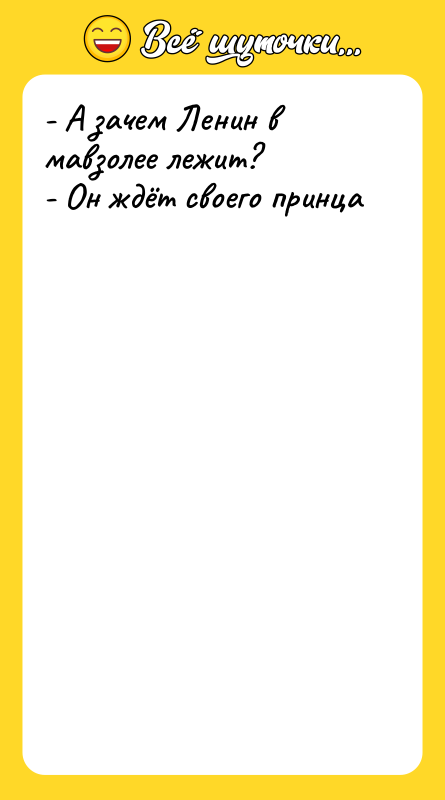 Всё шуточки...

- А зачем Ленин в мавзолее лежит?
- Он ждёт своего принца